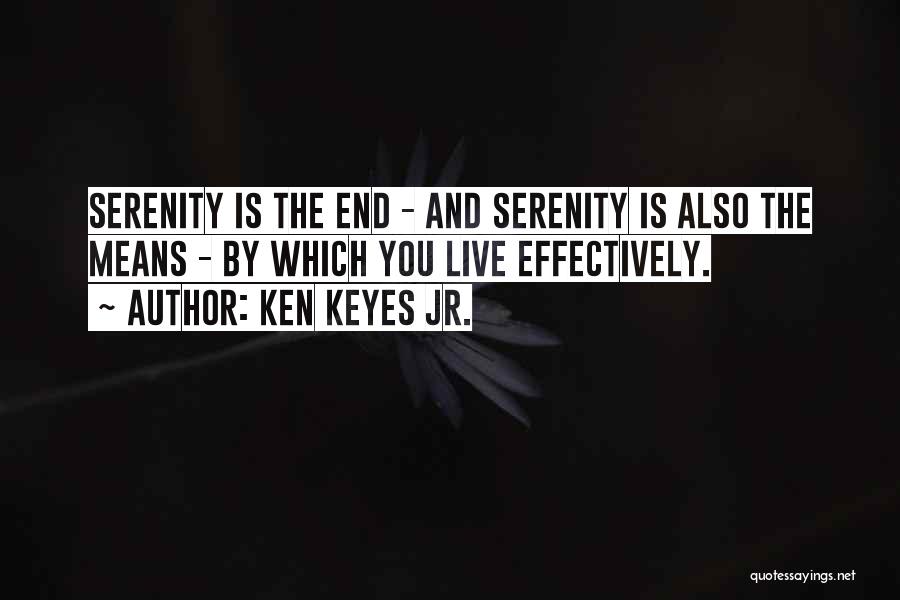 SERENITY IS THE END - AND SERENITY IS ALSO THE MEANS - BY WHICH YOU LIVE EFFECTIVELY.
~ AUTHOR: KEN KEYES JR.

quotessayings.net